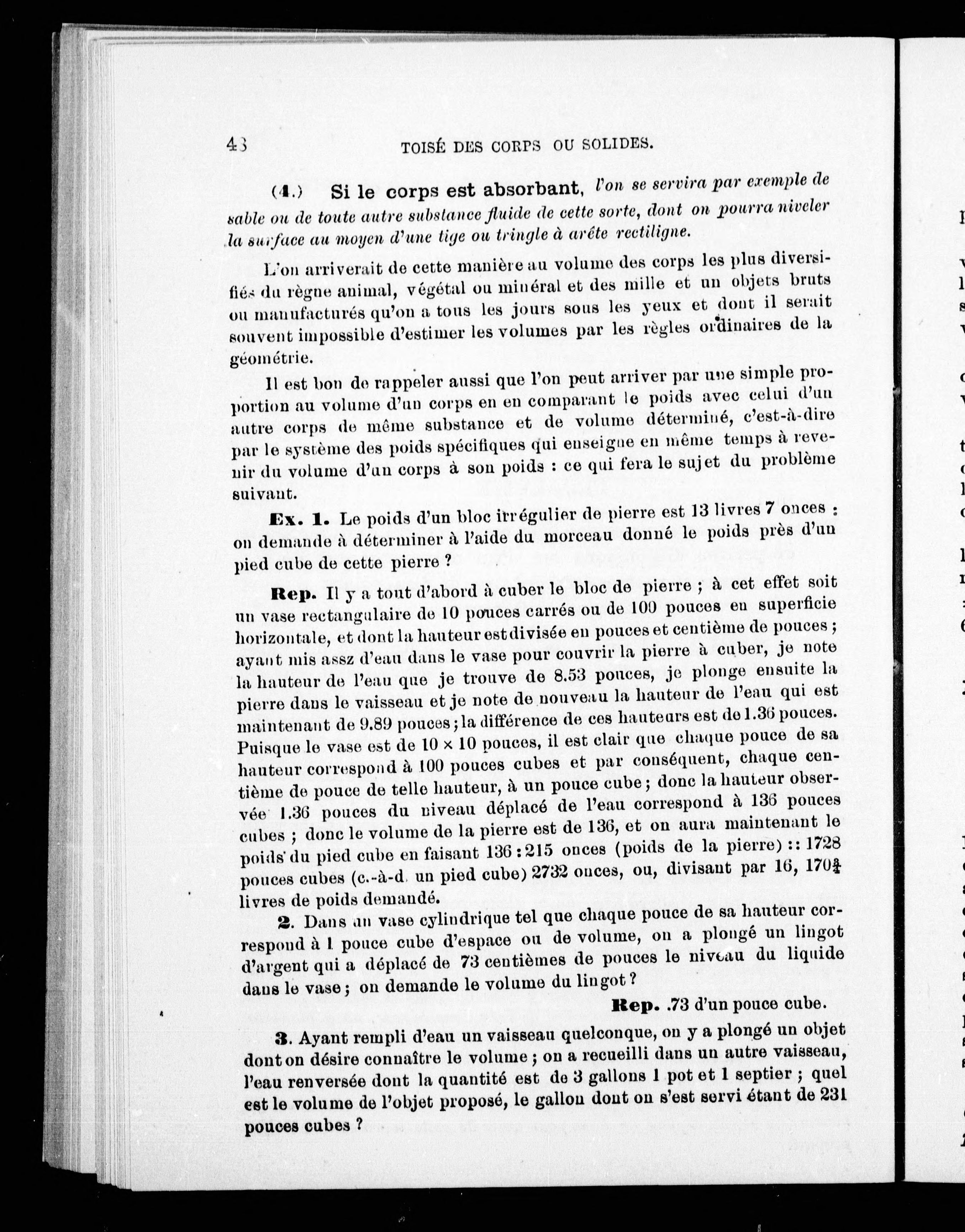 43 TOISÉ DES CORPS OU SOLIDES.

(4.) Si le corps est absorbant, l'on se servira par exemple de sable ou de toute autre substance fluide de cette sorte, dont on pourra niveler la surface au moyen d'une tige ou tringle à arête rectiligne.

L'on arriverait de cette manière au volume des corps les plus diversifiés du règne animal, végétal ou minéral et des mille et un objets bruts ou manufacturés qu'on a tous les jours sous les yeux et dont il serait souvent impossible d'estimer les volumes par les règles ordinaires de la géométrie.

Il est bon de rappeler aussi que l'on peut arriver par une simple proportion au volume d'un corps en en comparant le poids avec celui d'un autre corps de même substance et de volume déterminé, c'est-à-dire par le système des poids spécifiques qui enseigne en même temps à revenir du volume d'un corps à son poids : ce qui fera le sujet du problème suivant.

Ex. 1. Le poids d'un bloc irrégulier de pierre est 13 livres 7 onces : on demande à déterminer à l'aide du morceau donné le poids près d'un pied cube de cette pierre ?

Rep. Il y a tout d'abord à cuber le bloc de pierre ; à cet effet soit un vase rectangulaire de 10 pouces carrés ou de 100 pouces en superficie horizontale, et dont la hauteur est divisée en pouces et centième de pouces ; ayant mis assz d'eau dans le vase pour couvrir la pierre à cuber, je note la hauteur de l'eau que je trouve de 8.53 pouces, je plonge ensuite la pierre dans le vaisseau et je note de nouveau la hauteur de l'eau qui est maintenant de 9.89 pouces ; la différence de ces hauteurs est de 1.36 pouces. Puisque le vase est de $10 \times 10$ pouces, il est clair que chaque pouce de sa hauteur correspond à 100 pouces cubes et par conséquent, chaque centième de pouce de telle hauteur, à un pouce cube ; donc la hauteur observée 1.36 pouces du niveau déplacé de l'eau correspond à 136 pouces cubes ; donc le volume de la pierre est de 136, et on aura maintenant le poids du pied cube en faisant 136 : 215 onces (poids de la pierre) :: 1728 pouces cubes (c.-à-d. un pied cube) 2732 onces, ou, divisant par 16, $170\frac{3}{4}$ livres de poids demandé.

2. Dans un vase cylindrique tel que chaque pouce de sa hauteur correspond à 1 pouce cube d'espace ou de volume, on a plongé un lingot d'argent qui a déplacé de 73 centièmes de pouces le niveau du liquide dans le vase ; on demande le volume du lingot ?

Rep. .73 d'un pouce cube.

3. Ayant rempli d'eau un vaisseau quelconque, on y a plongé un objet dont on désire connaître le volume ; on a recueilli dans un autre vaisseau, l'eau renversée dont la quantité est de 3 gallons 1 pot et 1 septier ; quel est le volume de l'objet proposé, le gallon dont on s'est servi étant de 231 pouces cubes ?